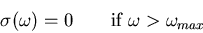 $\sigma(\omega) = 0 \qquad \text{if } \omega > \omega_{max}$